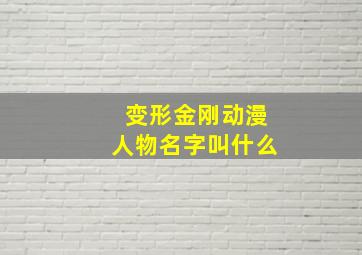 变形金刚动漫人物名字叫什么